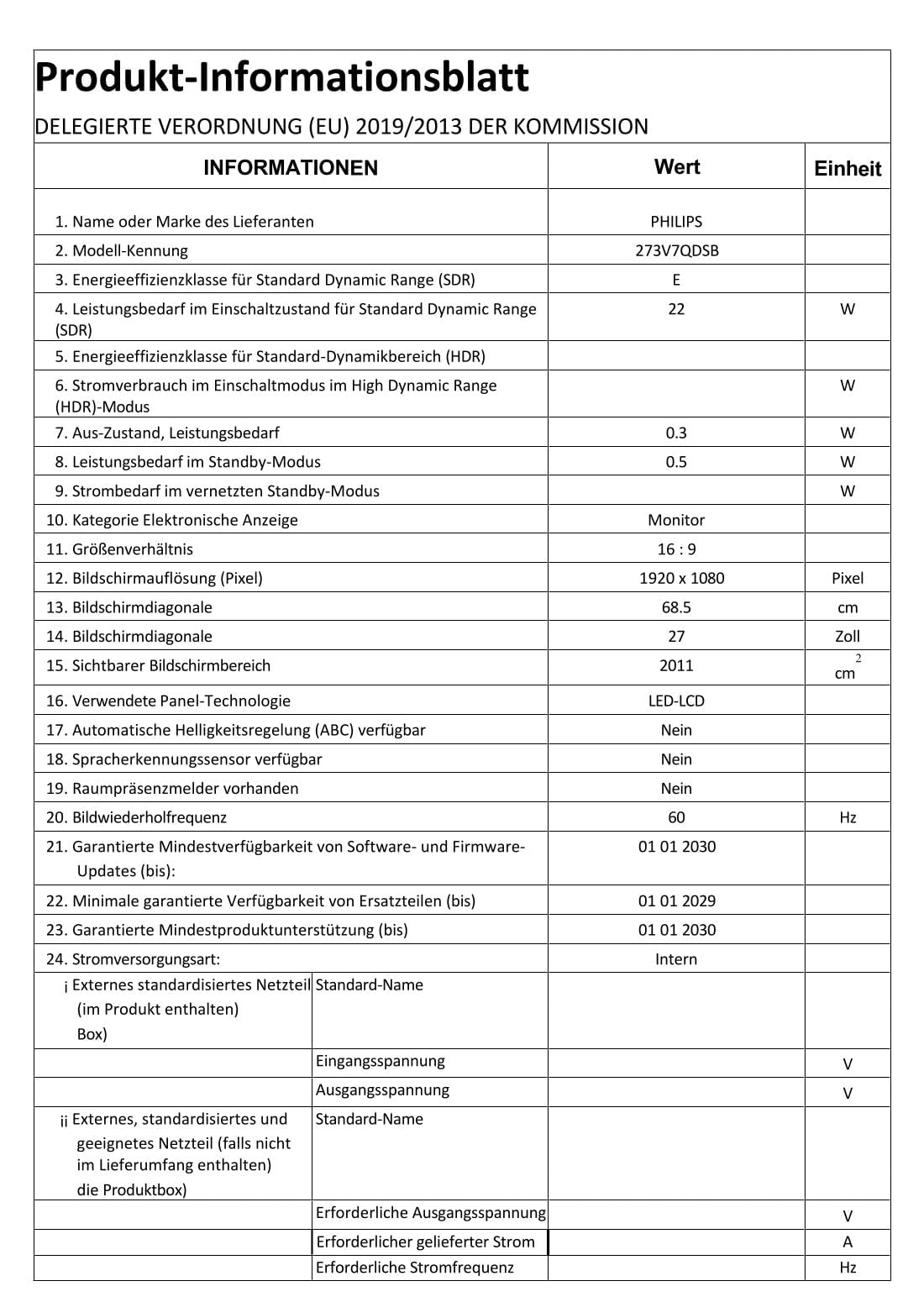 Produkt-Informationsblatt

DELEGIERTE VERORDNUNG (EU) 2019/2013 DER KOMMISSION

| INFORMATIONEN | | Wert | Einheit |
|---|---|---|---|
| 1. Name oder Marke des Lieferanten | | PHILIPS | |
| 2. Modell-Kennung | | 273V7QDSB | |
| 3. Energieeffizienzklasse für Standard Dynamic Range (SDR) | | E | |
| 4. Leistungsbedarf im Einschaltzustand für Standard Dynamic Range (SDR) | | 22 | W |
| 5. Energieeffizienzklasse für Standard-Dynamikbereich (HDR) | | | |
| 6. Stromverbrauch im Einschaltmodus im High Dynamic Range (HDR)-Modus | | | W |
| 7. Aus-Zustand, Leistungsbedarf | | 0.3 | W |
| 8. Leistungsbedarf im Standby-Modus | | 0.5 | W |
| 9. Strombedarf im vernetzten Standby-Modus | | | W |
| 10. Kategorie Elektronische Anzeige | | Monitor | |
| 11. Größenverhältnis | | 16 : 9 | |
| 12. Bildschirmauflösung (Pixel) | | 1920 x 1080 | Pixel |
| 13. Bildschirmdiagonale | | 68.5 | cm |
| 14. Bildschirmdiagonale | | 27 | Zoll |
| 15. Sichtbarer Bildschirmbereich | | 2011 | $cm^2$ |
| 16. Verwendete Panel-Technologie | | LED-LCD | |
| 17. Automatische Helligkeitsregelung (ABC) verfügbar | | Nein | |
| 18. Spracherkennungssensor verfügbar | | Nein | |
| 19. Raumpräsenzmelder vorhanden | | Nein | |
| 20. Bildwiederholfrequenz | | 60 | Hz |
| 21. Garantierte Mindestverfügbarkeit von Software- und Firmware-Updates (bis): | | 01 01 2030 | |
| 22. Minimale garantierte Verfügbarkeit von Ersatzteilen (bis) | | 01 01 2029 | |
| 23. Garantierte Mindestproduktunterstützung (bis) | | 01 01 2030 | |
| 24. Stromversorgungsart: | | Intern | |
| ¡ Externes standardisiertes Netzteil (im Produkt enthalten) Box) | Standard-Name | | |
| | Eingangsspannung | | V |
| | Ausgangsspannung | | V |
| ¡¡ Externes, standardisiertes und geeignetes Netzteil (falls nicht im Lieferumfang enthalten) die Produktbox) | Standard-Name | | |
| | Erforderliche Ausgangsspannung | | V |
| | Erforderlicher gelieferter Strom | | A |
| | Erforderliche Stromfrequenz | | Hz |